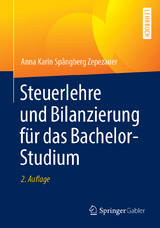 LEHRBUCH

Anna Karin Spångberg Zepezauer

Steuerlehre und Bilanzierung für das Bachelor-Studium

2. Auflage

Springer Gabler